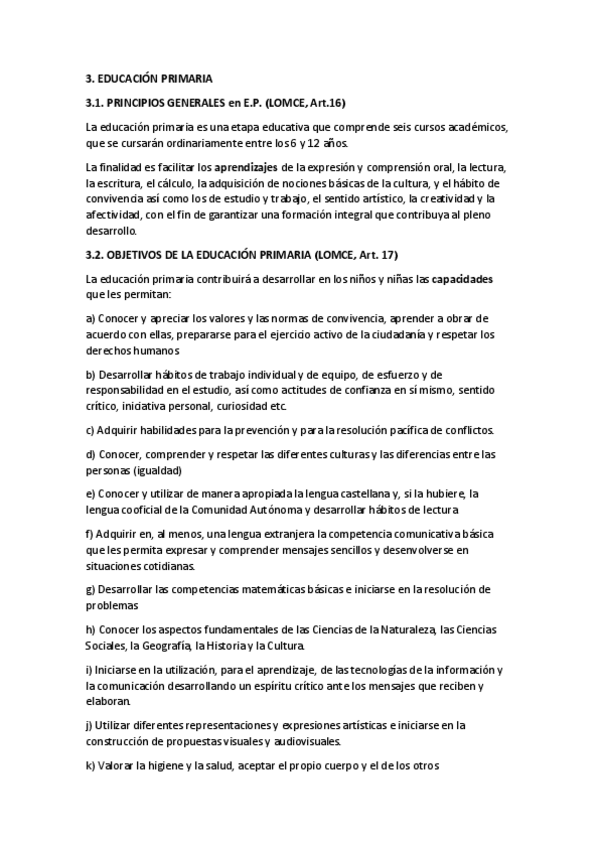 3. EDUCACIÓN PRIMARIA

3.1. PRINCIPIOS GENERALES en E.P. (LOMCE, Art.16)

La educación primaria es una etapa educativa que comprende seis cursos académicos, que se cursarán ordinariamente entre los 6 y 12 años.

La finalidad es facilitar los aprendizajes de la expresión y comprensión oral, la lectura, la escritura, el cálculo, la adquisición de nociones básicas de la cultura, y el hábito de convivencia así como los de estudio y trabajo, el sentido artístico, la creatividad y la afectividad, con el fin de garantizar una formación integral que contribuya al pleno desarrollo.

3.2. OBJETIVOS DE LA EDUCACIÓN PRIMARIA (LOMCE, Art. 17)

La educación primaria contribuirá a desarrollar en los niños y niñas las capacidades que les permitan:

a) Conocer y apreciar los valores y las normas de convivencia, aprender a obrar de acuerdo con ellas, prepararse para el ejercicio activo de la ciudadanía y respetar los derechos humanos

b) Desarrollar hábitos de trabajo individual y de equipo, de esfuerzo y de responsabilidad en el estudio, así como actitudes de confianza en sí mismo, sentido crítico, iniciativa personal, curiosidad etc.

c) Adquirir habilidades para la prevención y para la resolución pacífica de conflictos.

d) Conocer, comprender y respetar las diferentes culturas y las diferencias entre las personas (igualdad)

e) Conocer y utilizar de manera apropiada la lengua castellana y, si la hubiere, la lengua cooficial de la Comunidad Autónoma y desarrollar hábitos de lectura

f) Adquirir en, al menos, una lengua extranjera la competencia comunicativa básica que les permita expresar y comprender mensajes sencillos y desenvolverse en situaciones cotidianas.

g) Desarrollar las competencias matemáticas básicas e iniciarse en la resolución de problemas

h) Conocer los aspectos fundamentales de las Ciencias de la Naturaleza, las Ciencias Sociales, la Geografía, la Historia y la Cultura.

i) Iniciarse en la utilización, para el aprendizaje, de las tecnologías de la información y la comunicación desarrollando un espíritu crítico ante los mensajes que reciben y elaboran.

j) Utilizar diferentes representaciones y expresiones artísticas e iniciarse en la construcción de propuestas visuales y audiovisuales.

k) Valorar la higiene y la salud, aceptar el propio cuerpo y el de los otros